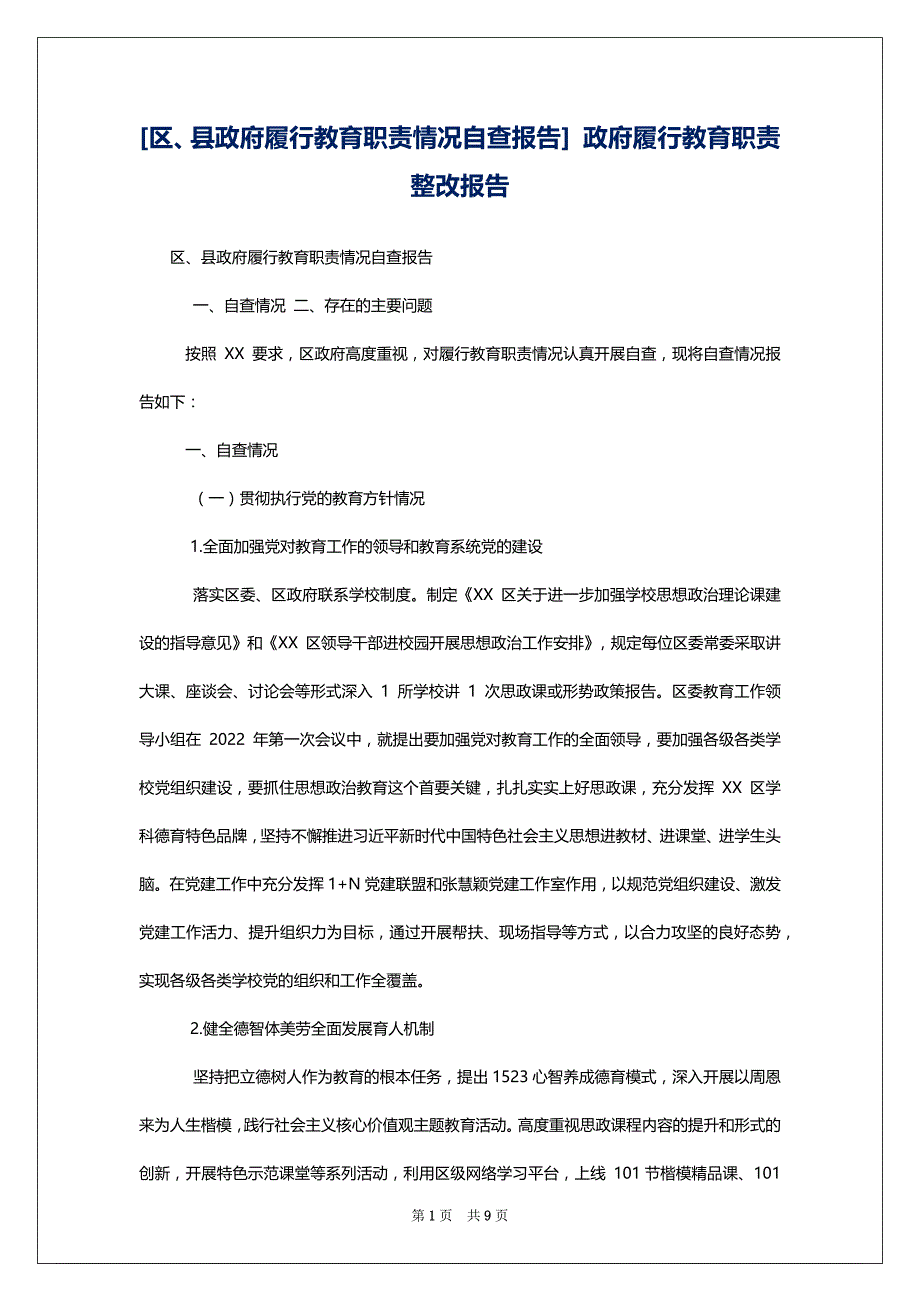 [区、县政府履行教育职责情况自查报告] 政府履行教育职责整改报告

区、县政府履行教育职责情况自查报告

一、自查情况 二、存在的主要问题

按照 XX 要求，区政府高度重视，对履行教育职责情况认真开展自查，现将自查情况报告如下：

一、自查情况

（一）贯彻执行党的教育方针情况

1.全面加强党对教育工作的领导和教育系统党的建设

落实区委、区政府联系学校制度。制定《XX 区关于进一步加强学校思想政治理论课建设的指导意见》和《XX 区领导干部进校园开展思想政治工作安排》，规定每位区委常委采取讲大课、座谈会、讨论会等形式深入 1 所学校讲 1 次思政课或形势政策报告。区委教育工作领导小组在 2022 年第一次会议中，就提出要加强党对教育工作的全面领导，要加强各级各类学校党组织建设，要抓住思想政治教育这个首要关键，扎扎实实上好思政课，充分发挥 XX 区学科德育特色品牌，坚持不懈推进习近平新时代中国特色社会主义思想进教材、进课堂、进学生头脑。在党建工作中充分发挥 1+N 党建联盟和张慧颖党建工作室作用，以规范党组织建设、激发党建工作活力、提升组织力为目标，通过开展帮扶、现场指导等方式，以合力攻坚的良好态势，实现各级各类学校党的组织和工作全覆盖。

2.健全德智体美劳全面发展育人机制

坚持把立德树人作为教育的根本任务，提出 1523 心智养成德育模式，深入开展以周恩来为人生楷模，践行社会主义核心价值观主题教育活动。高度重视思政课程内容的提升和形式的创新，开展特色示范课堂等系列活动，利用区级网络学习平台，上线 101 节楷模精品课、101

第 1 页 共 9 页